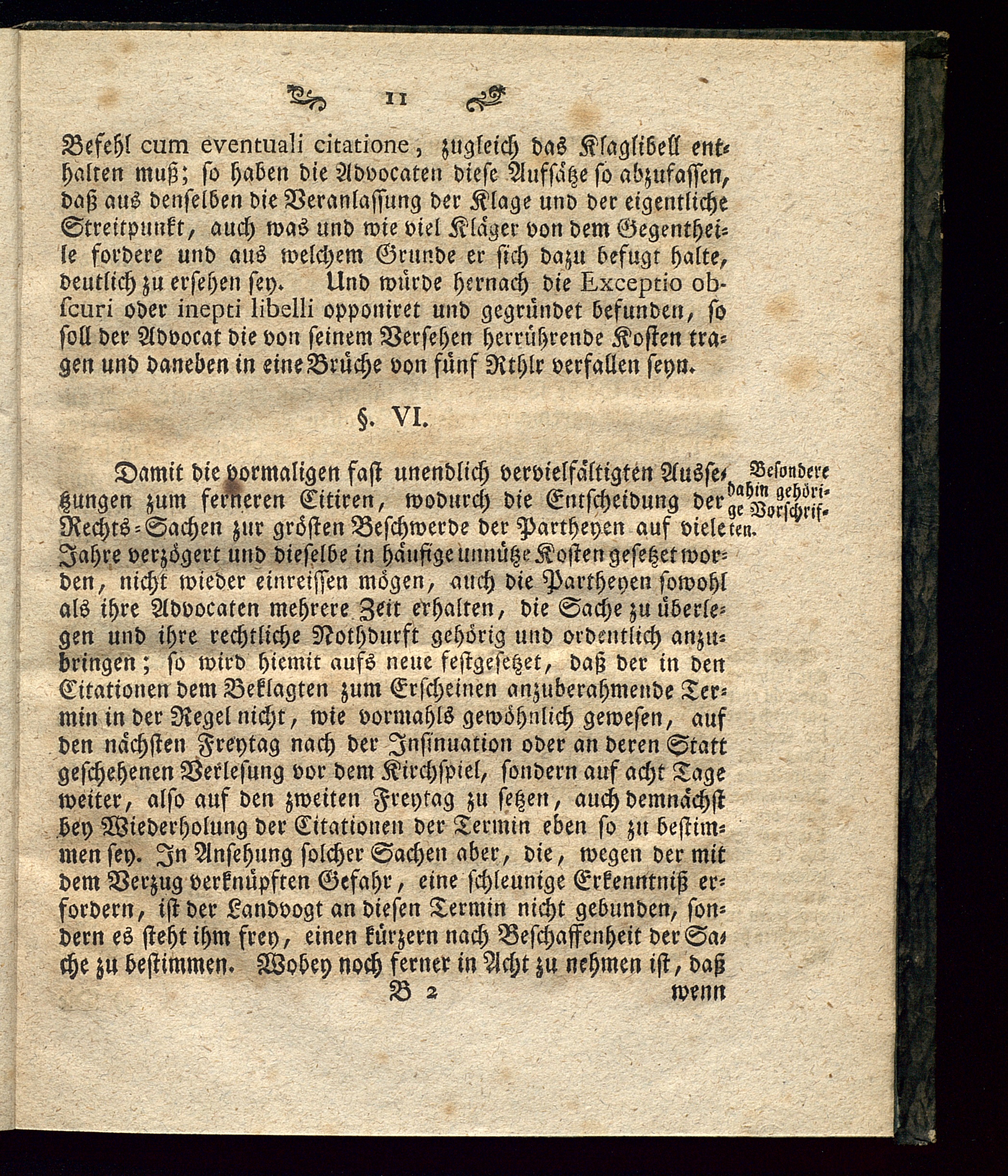 11

Befehl cum eventuali citatione, zugleich das Klaglibell enthalten muß; so haben die Advocaten diese Aufsätze so abzufassen, daß aus denselben die Veranlassung der Klage und der eigentliche Streitpunkt, auch was und wie viel Kläger von dem Gegentheile fordere und aus welchem Grunde er sich dazu befugt halte, deutlich zu ersehen sey. Und würde hernach die Exceptio obscuri oder inepti libelli opponiret und gegründet befunden, so soll der Advocat die von seinem Versehen herrührende Kosten tragen und daneben in eine Brüche von fünf Rthlr verfallen seyn.

§. VI.

Besondere dahin gehörige Vorschriften.

Damit die vormaligen fast unendlich vervielfältigten Aussetzungen zum ferneren Citiren, wodurch die Entscheidung der Rechts-Sachen zur gröſten Beschwerde der Partheyen auf viele Jahre verzögert und dieselbe in häufige unnütze Kosten gesetzet worden, nicht wieder einreissen mögen, auch die Partheyen sowohl als ihre Advocaten mehrere Zeit erhalten, die Sache zu überlegen und ihre rechtliche Nothdurft gehörig und ordentlich anzubringen; so wird hiemit aufs neue festgesetzet, daß der in den Citationen dem Beklagten zum Erscheinen anzuberahmende Termin in der Regel nicht, wie vormahls gewöhnlich gewesen, auf den nächsten Freytag nach der Insinuation oder an deren Statt geschehenen Verlesung vor dem Kirchspiel, sondern auf acht Tage weiter, also auf den zweiten Freytag zu setzen, auch demnächst bey Wiederholung der Citationen der Termin eben so zu bestimmen sey. In Ansehung solcher Sachen aber, die, wegen der mit dem Verzug verknüpften Gefahr, eine schleunige Erkenntniß erfordern, ist der Landvogt an diesen Termin nicht gebunden, sondern es steht ihm frey, einen kürzern nach Beschaffenheit der Sache zu bestimmen. Wobey noch ferner in Acht zu nehmen ist, daß

B 2 wenn